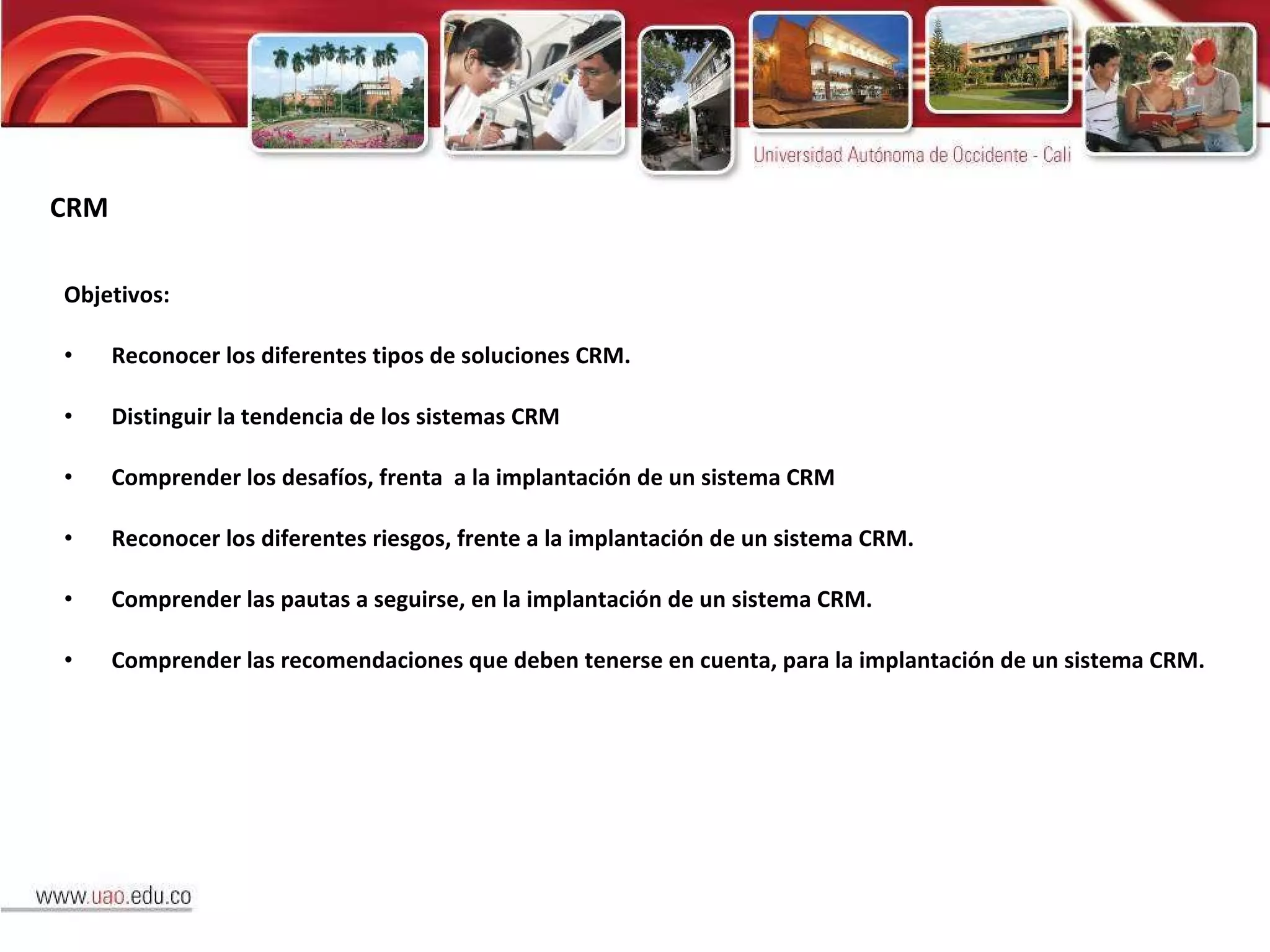 Universidad Autónoma de Occidente - Cali

CRM

Objetivos:

• Reconocer los diferentes tipos de soluciones CRM.

• Distinguir la tendencia de los sistemas CRM

• Comprender los desafíos, frenta a la implantación de un sistema CRM

• Reconocer los diferentes riesgos, frente a la implantación de un sistema CRM.

• Comprender las pautas a seguirse, en la implantación de un sistema CRM.

• Comprender las recomendaciones que deben tenerse en cuenta, para la implantación de un sistema CRM.

www.uao.edu.co